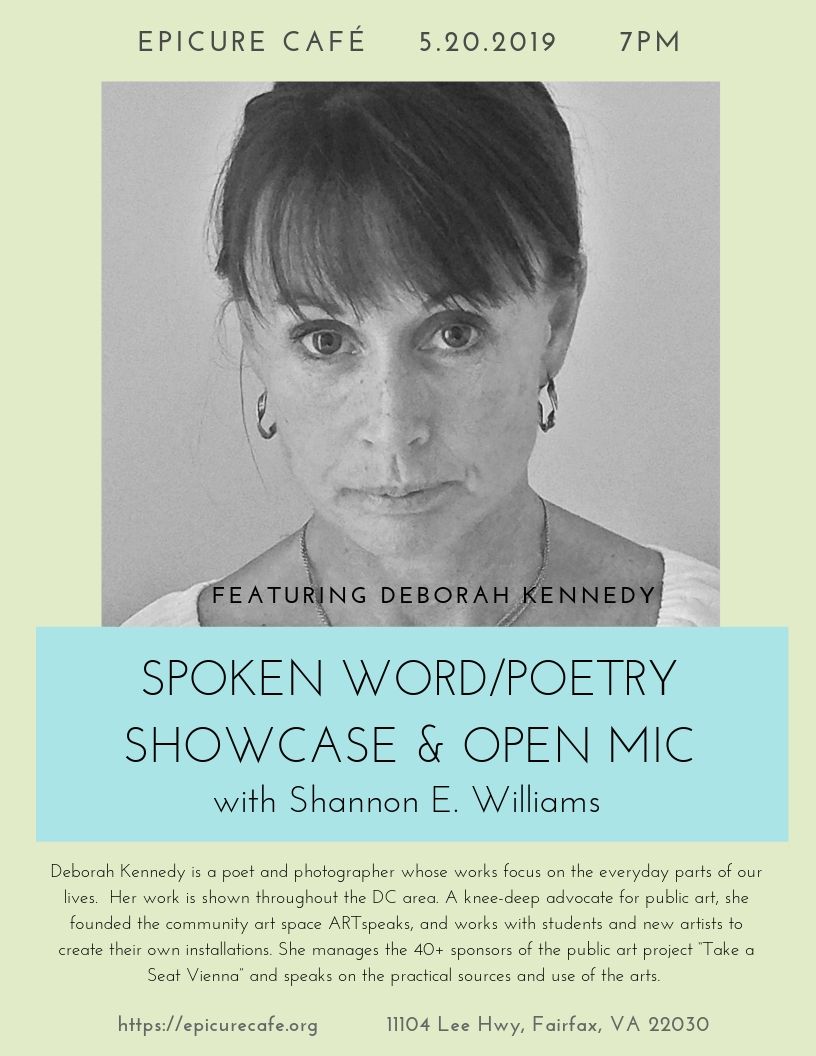 EPICURE CAFÉ 5.20.2019 7PM

FEATURING DEBORAH KENNEDY

SPOKEN WORD/POETRY
SHOWCASE & OPEN MIC
with Shannon E. Williams

Deborah Kennedy is a poet and photographer whose works focus on the everyday parts of our lives. Her work is shown throughout the DC area. A knee-deep advocate for public art, she founded the community art space ARTspeaks, and works with students and new artists to create their own installations. She manages the 40+ sponsors of the public art project "Take a Seat Vienna" and speaks on the practical sources and use of the arts.

https://epicurecafe.org 11104 Lee Hwy, Fairfax, VA 22030